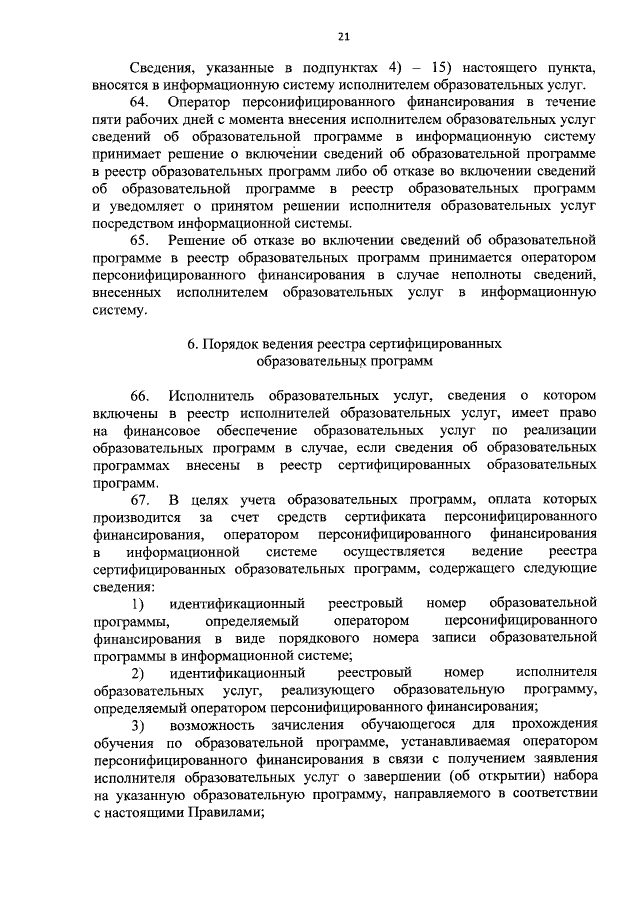 21

Сведения, указанные в подпунктах 4) – 15) настоящего пункта, вносятся в информационную систему исполнителем образовательных услуг.

64. Оператор персонифицированного финансирования в течение пяти рабочих дней с момента внесения исполнителем образовательных услуг сведений об образовательной программе в информационную систему принимает решение о включении сведений об образовательной программе в реестр образовательных программ либо об отказе во включении сведений об образовательной программе в реестр образовательных программ и уведомляет о принятом решении исполнителя образовательных услуг посредством информационной системы.

65. Решение об отказе во включении сведений об образовательной программе в реестр образовательных программ принимается оператором персонифицированного финансирования в случае неполноты сведений, внесенных исполнителем образовательных услуг в информационную систему.

6. Порядок ведения реестра сертифицированных образовательных программ

66. Исполнитель образовательных услуг, сведения о котором включены в реестр исполнителей образовательных услуг, имеет право на финансовое обеспечение образовательных услуг по реализации образовательных программ в случае, если сведения об образовательных программах внесены в реестр сертифицированных образовательных программ.

67. В целях учета образовательных программ, оплата которых производится за счет средств сертификата персонифицированного финансирования, оператором персонифицированного финансирования в информационной системе осуществляется ведение реестра сертифицированных образовательных программ, содержащего следующие сведения:

1) идентификационный реестровый номер образовательной программы, определяемый оператором персонифицированного финансирования в виде порядкового номера записи образовательной программы в информационной системе;

2) идентификационный реестровый номер исполнителя образовательных услуг, реализующего образовательную программу, определяемый оператором персонифицированного финансирования;

3) возможность зачисления обучающегося для прохождения обучения по образовательной программе, устанавливаемая оператором персонифицированного финансирования в связи с получением заявления исполнителя образовательных услуг о завершении (об открытии) набора на указанную образовательную программу, направляемого в соответствии с настоящими Правилами;